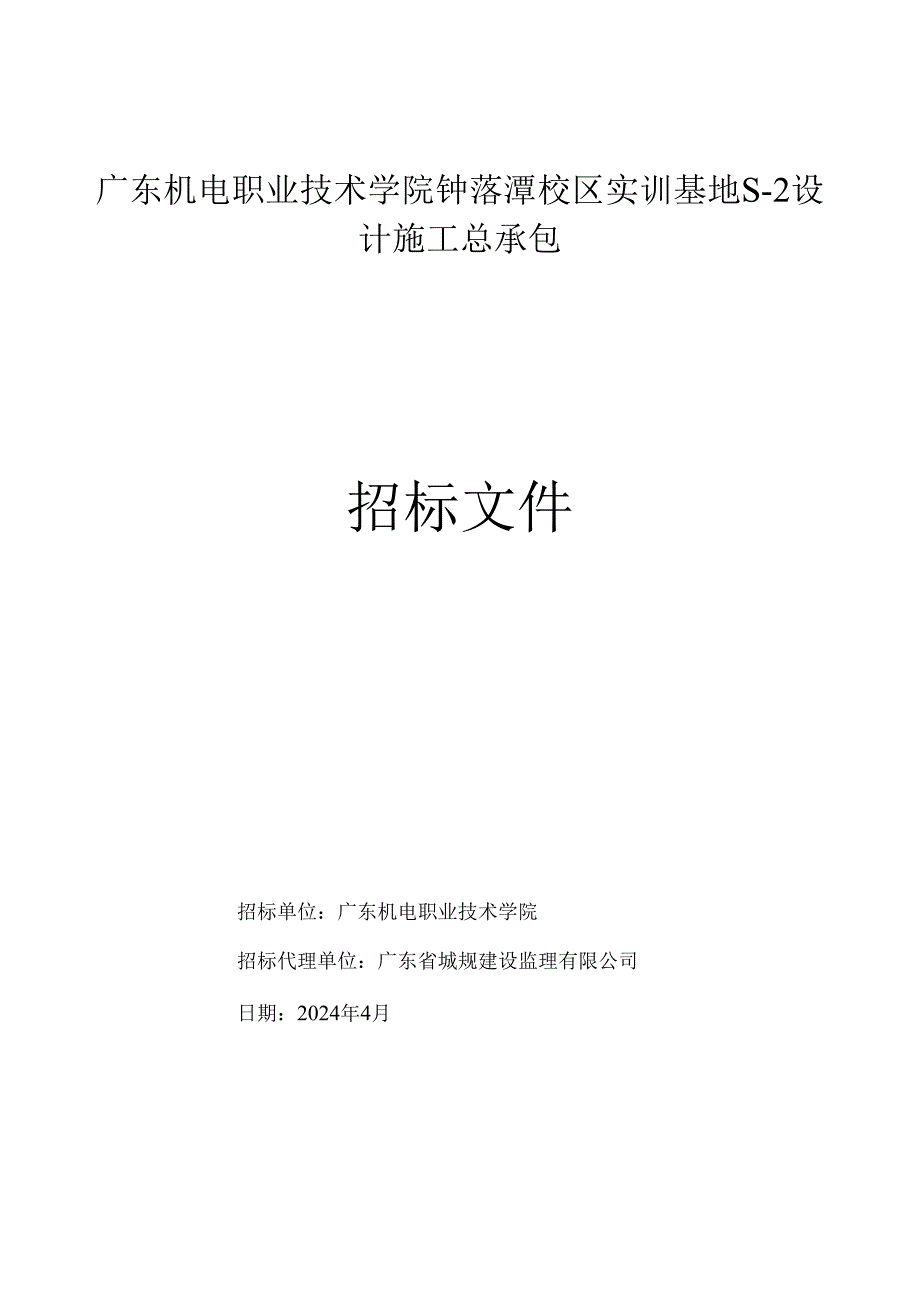 广东机电职业技术学院钟落潭校区实训基地S-2设计施工总承包

招标文件

招标单位：广东机电职业技术学院

招标代理单位：广东省城规建设监理有限公司

日期：2024年4月